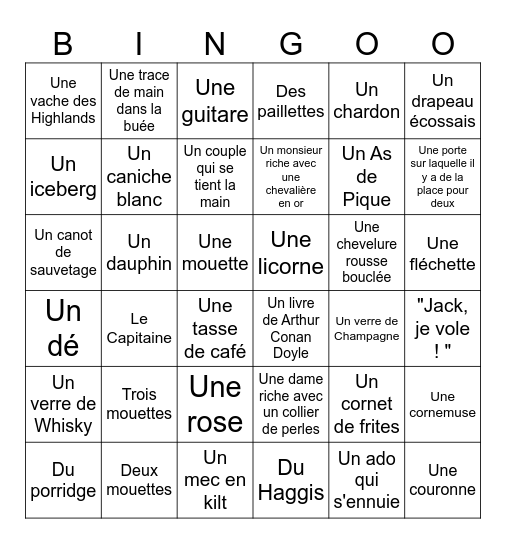 | B | I | N | G | O | O |
|---|---|---|---|---|---|
| Une vache des Highlands | Une trace de main dans la buée | Une guitare | Des paillettes | Un chardon | Un drapeau écossais |
| Un iceberg | Un caniche blanc | Un couple qui se tient la main | Un monsieur riche avec une chevalière en or | Un As de Pique | Une porte sur laquelle il y a de la place pour deux |
| Un canot de sauvetage | Un dauphin | Une mouette | Une licorne | Une chevelure rousse bouclée | Une fléchette |
| Un dé | Le Capitaine | Une tasse de café | Un livre de Arthur Conan Doyle | Un verre de Champagne | "Jack, je vole ! " |
| Un verre de Whisky | Trois mouettes | Une rose | Une dame riche avec un collier de perles | Un cornet de frites | Une cornemuse |
| Du porridge | Deux mouettes | Un mec en kilt | Du Haggis | Un ado qui s'ennuie | Une couronne |